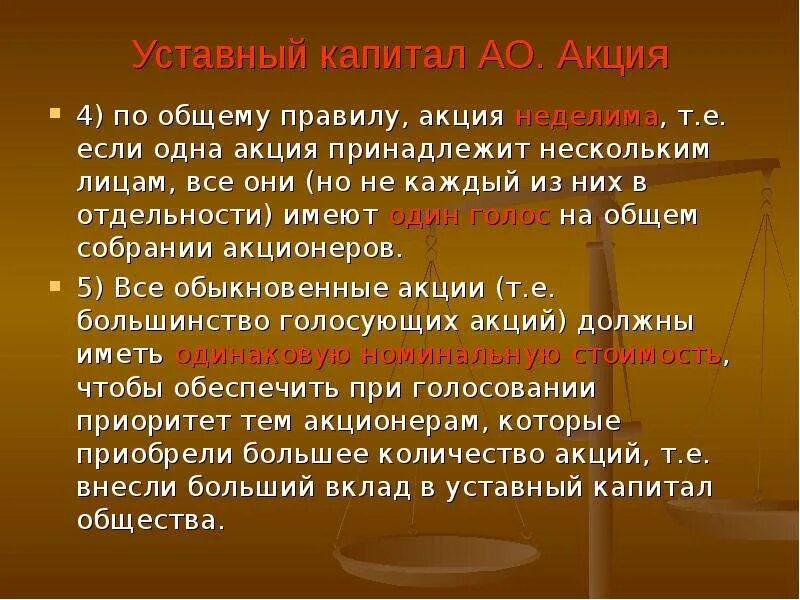 Уставный капитал АО. Акция

4) по общему правилу, акция неделима, т.е. если одна акция принадлежит нескольким лицам, все они (но не каждый из них в отдельности) имеют один голос на общем собрании акционеров.

5) Все обыкновенные акции (т.е. большинство голосующих акций) должны иметь одинаковую номинальную стоимость, чтобы обеспечить при голосовании приоритет тем акционерам, которые приобрели большее количество акций, т.е. внесли больший вклад в уставный капитал общества.